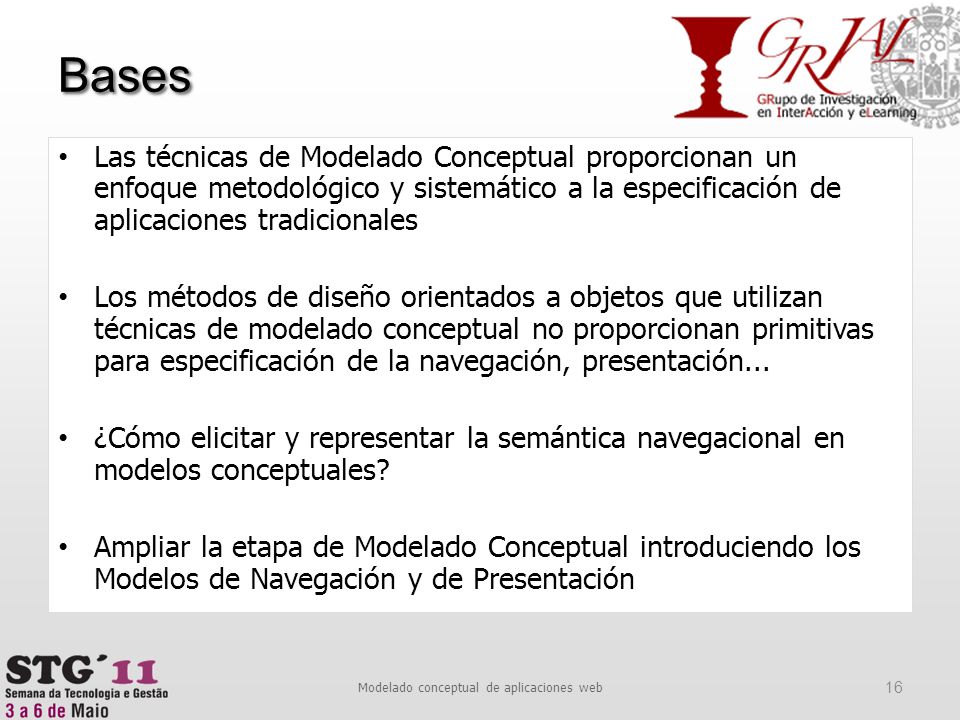 Bases

GRIAL
GRupo de Investigación en InterAcción y eLearning

• Las técnicas de Modelado Conceptual proporcionan un enfoque metodológico y sistemático a la especificación de aplicaciones tradicionales

• Los métodos de diseño orientados a objetos que utilizan técnicas de modelado conceptual no proporcionan primitivas para especificación de la navegación, presentación...

• ¿Cómo elicitar y representar la semántica navegacional en modelos conceptuales?

• Ampliar la etapa de Modelado Conceptual introduciendo los Modelos de Navegación y de Presentación

STG´11
Semana da Tecnologia e Gestão
3 a 6 de Maio

Modelado conceptual de aplicaciones web

16